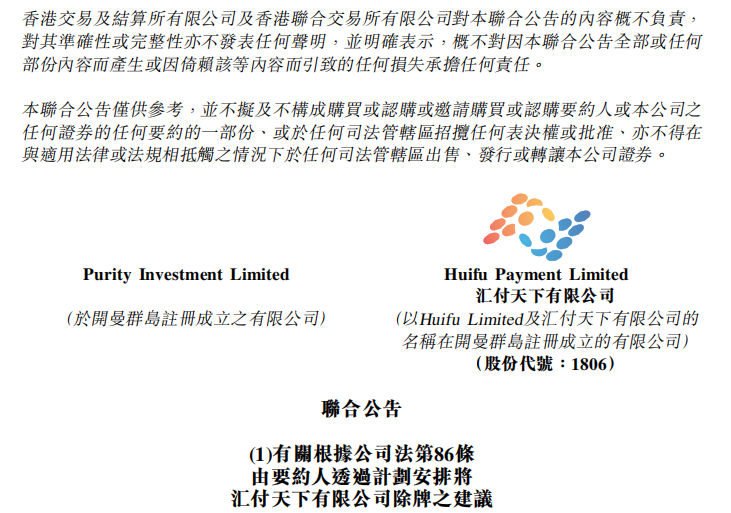 香港交易及結算所有限公司及香港聯合交易所有限公司對本聯合公告的內容概不負責，對其準確性或完整性亦不發表任何聲明，並明確表示，概不對因本聯合公告全部或任何部份內容而產生或因倚賴該等內容而引致的任何損失承擔任何責任。

本聯合公告僅供參考，並不擬及不構成購買或認購或邀請購買或認購要約人或本公司之任何證券的任何要約的一部份、或於任何司法管轄區招攬任何表決權或批准、亦不得在與適用法律或法規相抵觸之情況下於任何司法管轄區出售、發行或轉讓本公司證券。

Purity Investment Limited
(於開曼群島註冊成立之有限公司)

Huifu Payment Limited
汇付天下有限公司
(以Huifu Limited及汇付天下有限公司的名稱在開曼群島註冊成立的有限公司)
(股份代號：1806)

聯合公告

(1)有關根據公司法第86條
由要約人透過計劃安排將
汇付天下有限公司除牌之建議